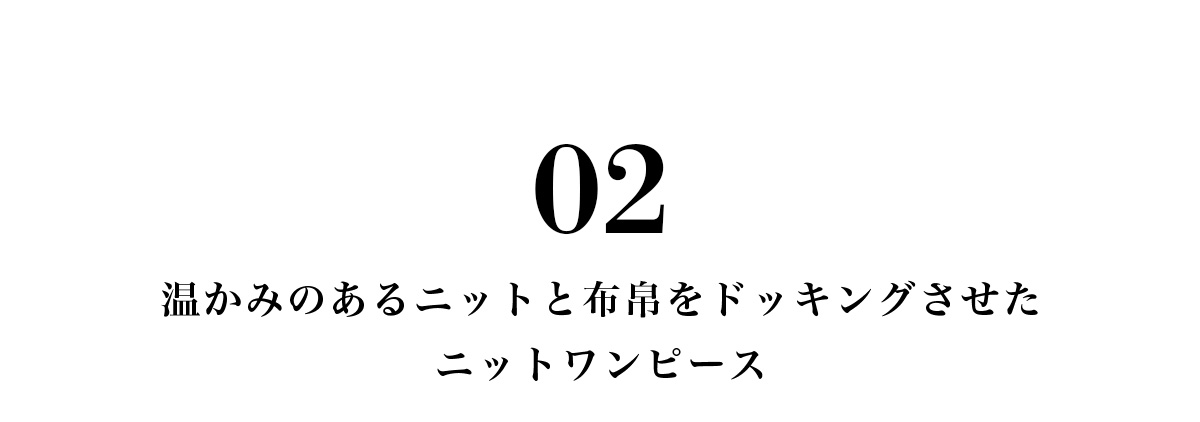 02

温かみのあるニットと布帛をドッキングさせた
ニットワンピース